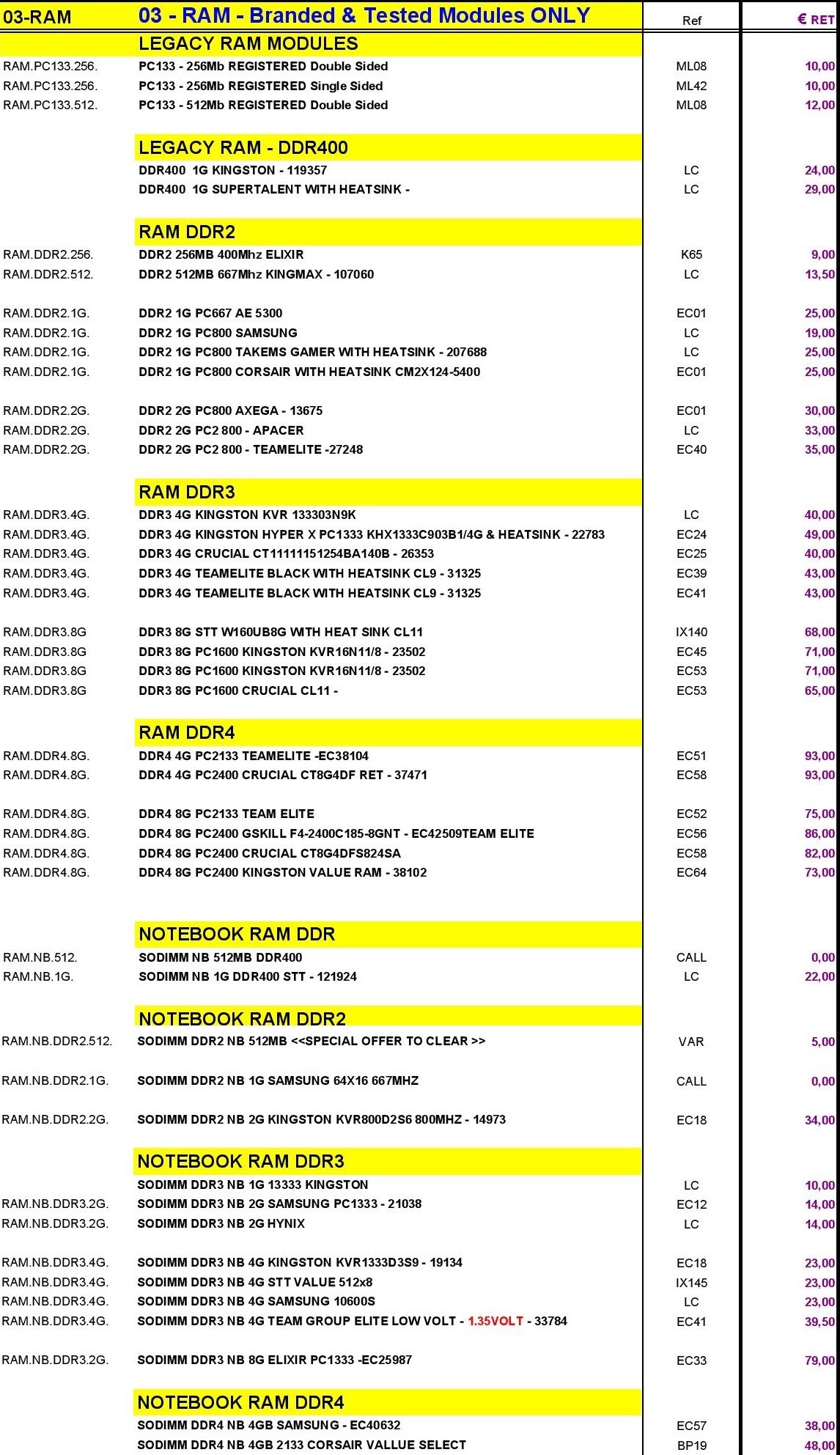 | 03-RAM | 03 - RAM - Branded & Tested Modules ONLY | Ref | € RET |
|---|---|---|---|
| | LEGACY RAM MODULES | | |
| RAM.PC133.256. | PC133 - 256Mb REGISTERED Double Sided | ML08 | 10,00 |
| RAM.PC133.256. | PC133 - 256Mb REGISTERED Single Sided | ML42 | 10,00 |
| RAM.PC133.512. | PC133 - 512Mb REGISTERED Double Sided | ML08 | 12,00 |
| | LEGACY RAM - DDR400 | | |
| | DDR400 1G KINGSTON - 119357 | LC | 24,00 |
| | DDR400 1G SUPERTALENT WITH HEATSINK - | LC | 29,00 |
| | RAM DDR2 | | |
| RAM.DDR2.256. | DDR2 256MB 400Mhz ELIXIR | K65 | 9,00 |
| RAM.DDR2.512. | DDR2 512MB 667Mhz KINGMAX - 107060 | LC | 13,50 |
| RAM.DDR2.1G. | DDR2 1G PC667 AE 5300 | EC01 | 25,00 |
| RAM.DDR2.1G. | DDR2 1G PC800 SAMSUNG | LC | 19,00 |
| RAM.DDR2.1G. | DDR2 1G PC800 TAKEMS GAMER WITH HEATSINK - 207688 | LC | 25,00 |
| RAM.DDR2.1G. | DDR2 1G PC800 CORSAIR WITH HEATSINK CM2X124-5400 | EC01 | 25,00 |
| RAM.DDR2.2G. | DDR2 2G PC800 AXEGA - 13675 | EC01 | 30,00 |
| RAM.DDR2.2G. | DDR2 2G PC2 800 - APACER | LC | 33,00 |
| RAM.DDR2.2G. | DDR2 2G PC2 800 - TEAMELITE -27248 | EC40 | 35,00 |
| | RAM DDR3 | | |
| RAM.DDR3.4G. | DDR3 4G KINGSTON KVR 133303N9K | LC | 40,00 |
| RAM.DDR3.4G. | DDR3 4G KINGSTON HYPER X PC1333 KHX1333C903B1/4G & HEATSINK - 22783 | EC24 | 49,00 |
| RAM.DDR3.4G. | DDR3 4G CRUCIAL CT11111151254BA140B - 26353 | EC25 | 40,00 |
| RAM.DDR3.4G. | DDR3 4G TEAMELITE BLACK WITH HEATSINK CL9 - 31325 | EC39 | 43,00 |
| RAM.DDR3.4G. | DDR3 4G TEAMELITE BLACK WITH HEATSINK CL9 - 31325 | EC41 | 43,00 |
| RAM.DDR3.8G | DDR3 8G STT W160UB8G WITH HEAT SINK CL11 | IX140 | 68,00 |
| RAM.DDR3.8G | DDR3 8G PC1600 KINGSTON KVR16N11/8 - 23502 | EC45 | 71,00 |
| RAM.DDR3.8G | DDR3 8G PC1600 KINGSTON KVR16N11/8 - 23502 | EC53 | 71,00 |
| RAM.DDR3.8G | DDR3 8G PC1600 CRUCIAL CL11 - | EC53 | 65,00 |
| | RAM DDR4 | | |
| RAM.DDR4.8G. | DDR4 4G PC2133 TEAMELITE -EC38104 | EC51 | 93,00 |
| RAM.DDR4.8G. | DDR4 4G PC2400 CRUCIAL CT8G4DF RET - 37471 | EC58 | 93,00 |
| RAM.DDR4.8G. | DDR4 8G PC2133 TEAM ELITE | EC52 | 75,00 |
| RAM.DDR4.8G. | DDR4 8G PC2400 GSKILL F4-2400C185-8GNT - EC42509TEAM ELITE | EC56 | 86,00 |
| RAM.DDR4.8G. | DDR4 8G PC2400 CRUCIAL CT8G4DFS824SA | EC58 | 82,00 |
| RAM.DDR4.8G. | DDR4 8G PC2400 KINGSTON VALUE RAM - 38102 | EC64 | 73,00 |
| | NOTEBOOK RAM DDR | | |
| RAM.NB.512. | SODIMM NB 512MB DDR400 | CALL | 0,00 |
| RAM.NB.1G. | SODIMM NB 1G DDR400 STT - 121924 | LC | 22,00 |
| | NOTEBOOK RAM DDR2 | | |
| RAM.NB.DDR2.512. | SODIMM DDR2 NB 512MB <<SPECIAL OFFER TO CLEAR >> | VAR | 5,00 |
| RAM.NB.DDR2.1G. | SODIMM DDR2 NB 1G SAMSUNG 64X16 667MHZ | CALL | 0,00 |
| RAM.NB.DDR2.2G. | SODIMM DDR2 NB 2G KINGSTON KVR800D2S6 800MHZ - 14973 | EC18 | 34,00 |
| | NOTEBOOK RAM DDR3 | | |
| | SODIMM DDR3 NB 1G 13333 KINGSTON | LC | 10,00 |
| RAM.NB.DDR3.2G. | SODIMM DDR3 NB 2G SAMSUNG PC1333 - 21038 | EC12 | 14,00 |
| RAM.NB.DDR3.2G. | SODIMM DDR3 NB 2G HYNIX | LC | 14,00 |
| RAM.NB.DDR3.4G. | SODIMM DDR3 NB 4G KINGSTON KVR1333D3S9 - 19134 | EC18 | 23,00 |
| RAM.NB.DDR3.4G. | SODIMM DDR3 NB 4G STT VALUE 512x8 | IX145 | 23,00 |
| RAM.NB.DDR3.4G. | SODIMM DDR3 NB 4G SAMSUNG 10600S | LC | 23,00 |
| RAM.NB.DDR3.4G. | SODIMM DDR3 NB 4G TEAM GROUP ELITE LOW VOLT - 1.35VOLT - 33784 | EC41 | 39,50 |
| RAM.NB.DDR3.2G. | SODIMM DDR3 NB 8G ELIXIR PC1333 -EC25987 | EC33 | 79,00 |
| | NOTEBOOK RAM DDR4 | | |
| | SODIMM DDR4 NB 4GB SAMSUNG - EC40632 | EC57 | 38,00 |
| | SODIMM DDR4 NB 4GB 2133 CORSAIR VALLUE SELECT | BP19 | 48,00 |